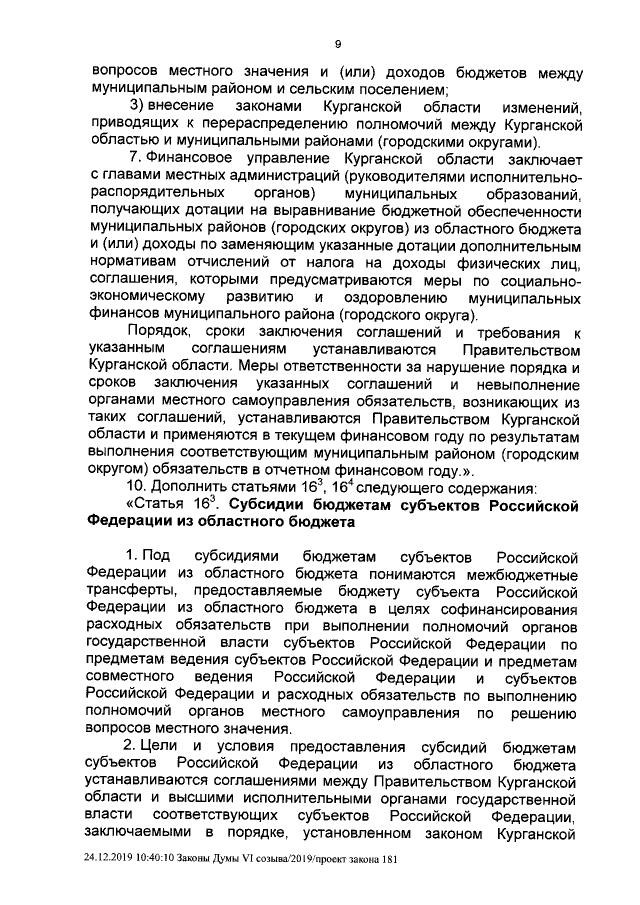 9

вопросов местного значения и (или) доходов бюджетов между муниципальным районом и сельским поселением;

3) внесение законами Курганской области изменений, приводящих к перераспределению полномочий между Курганской областью и муниципальными районами (городскими округами).

7. Финансовое управление Курганской области заключает с главами местных администраций (руководителями исполнительно-распорядительных органов) муниципальных образований, получающих дотации на выравнивание бюджетной обеспеченности муниципальных районов (городских округов) из областного бюджета и (или) доходы по заменяющим указанные дотации дополнительным нормативам отчислений от налога на доходы физических лиц, соглашения, которыми предусматриваются меры по социально-экономическому развитию и оздоровлению муниципальных финансов муниципального района (городского округа).

Порядок, сроки заключения соглашений и требования к указанным соглашениям устанавливаются Правительством Курганской области. Меры ответственности за нарушение порядка и сроков заключения указанных соглашений и невыполнение органами местного самоуправления обязательств, возникающих из таких соглашений, устанавливаются Правительством Курганской области и применяются в текущем финансовом году по результатам выполнения соответствующим муниципальным районом (городским округом) обязательств в отчетном финансовом году.».

10. Дополнить статьями $16^3$, $16^4$ следующего содержания:

«Статья $16^3$. Субсидии бюджетам субъектов Российской Федерации из областного бюджета

1. Под субсидиями бюджетам субъектов Российской Федерации из областного бюджета понимаются межбюджетные трансферты, предоставляемые бюджету субъекта Российской Федерации из областного бюджета в целях софинансирования расходных обязательств при выполнении полномочий органов государственной власти субъектов Российской Федерации по предметам ведения субъектов Российской Федерации и предметам совместного ведения Российской Федерации и субъектов Российской Федерации и расходных обязательств по выполнению полномочий органов местного самоуправления по решению вопросов местного значения.

2. Цели и условия предоставления субсидий бюджетам субъектов Российской Федерации из областного бюджета устанавливаются соглашениями между Правительством Курганской области и высшими исполнительными органами государственной власти соответствующих субъектов Российской Федерации, заключаемыми в порядке, установленном законом Курганской

24.12.2019 10:40:10 Законы Думы VI созыва/2019/проект закона 181